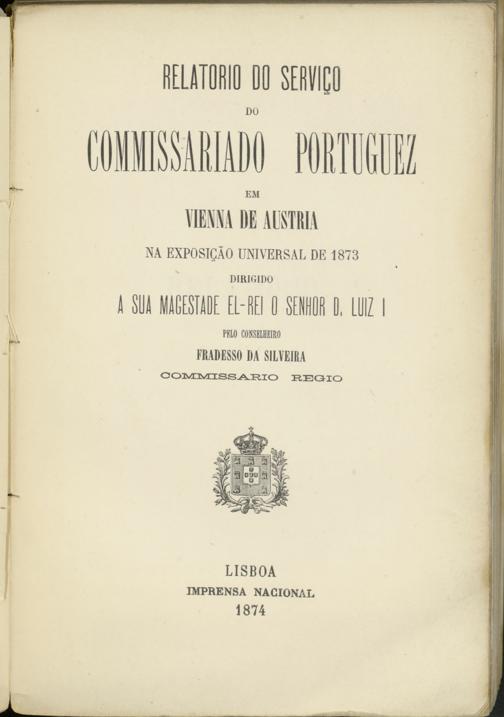 RELATORIO DO SERVIÇO

DO

COMMISSARIADO PORTUGUEZ

EM

VIENNA DE AUSTRIA

NA EXPOSIÇÃO UNIVERSAL DE 1873

DIRIGIDO

A SUA MAGESTADE EL-REI O SENHOR D. LUIZ I

PELO CONSELHEIRO

FRADESSO DA SILVEIRA

COMMISSARIO REGIO

LISBOA

IMPRENSA NACIONAL

1874